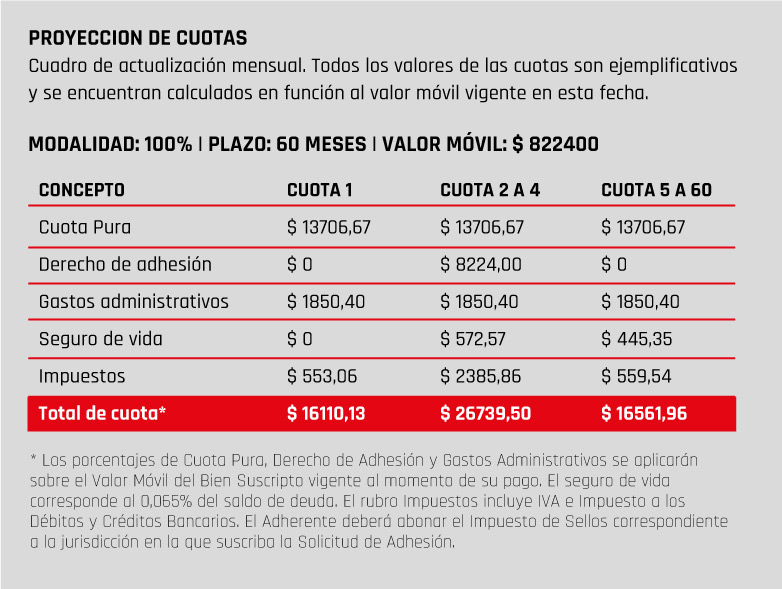 PROYECCION DE CUOTAS

Cuadro de actualización mensual. Todos los valores de las cuotas son ejemplificativos y se encuentran calculados en función al valor móvil vigente en esta fecha.

MODALIDAD: 100% | PLAZO: 60 MESES | VALOR MÓVIL: $ 822400

| CONCEPTO | CUOTA 1 | CUOTA 2 A 4 | CUOTA 5 A 60 |
|---|---|---|---|
| Cuota Pura | $ 13706,67 | $ 13706,67 | $ 13706,67 |
| Derecho de adhesión | $ 0 | $ 8224,00 | $ 0 |
| Gastos administrativos | $ 1850,40 | $ 1850,40 | $ 1850,40 |
| Seguro de vida | $ 0 | $ 572,57 | $ 445,35 |
| Impuestos | $ 553,06 | $ 2385,86 | $ 559,54 |
| Total de cuota* | $ 16110,13 | $ 26739,50 | $ 16561,96 |

* Los porcentajes de Cuota Pura, Derecho de Adhesión y Gastos Administrativos se aplicarán sobre el Valor Móvil del Bien Suscripto vigente al momento de su pago. El seguro de vida corresponde al 0,065% del saldo de deuda. El rubro Impuestos incluye IVA e Impuesto a los Débitos y Créditos Bancarios. El Adherente deberá abonar el Impuesto de Sellos correspondiente a la jurisdicción en la que suscriba la Solicitud de Adhesión.